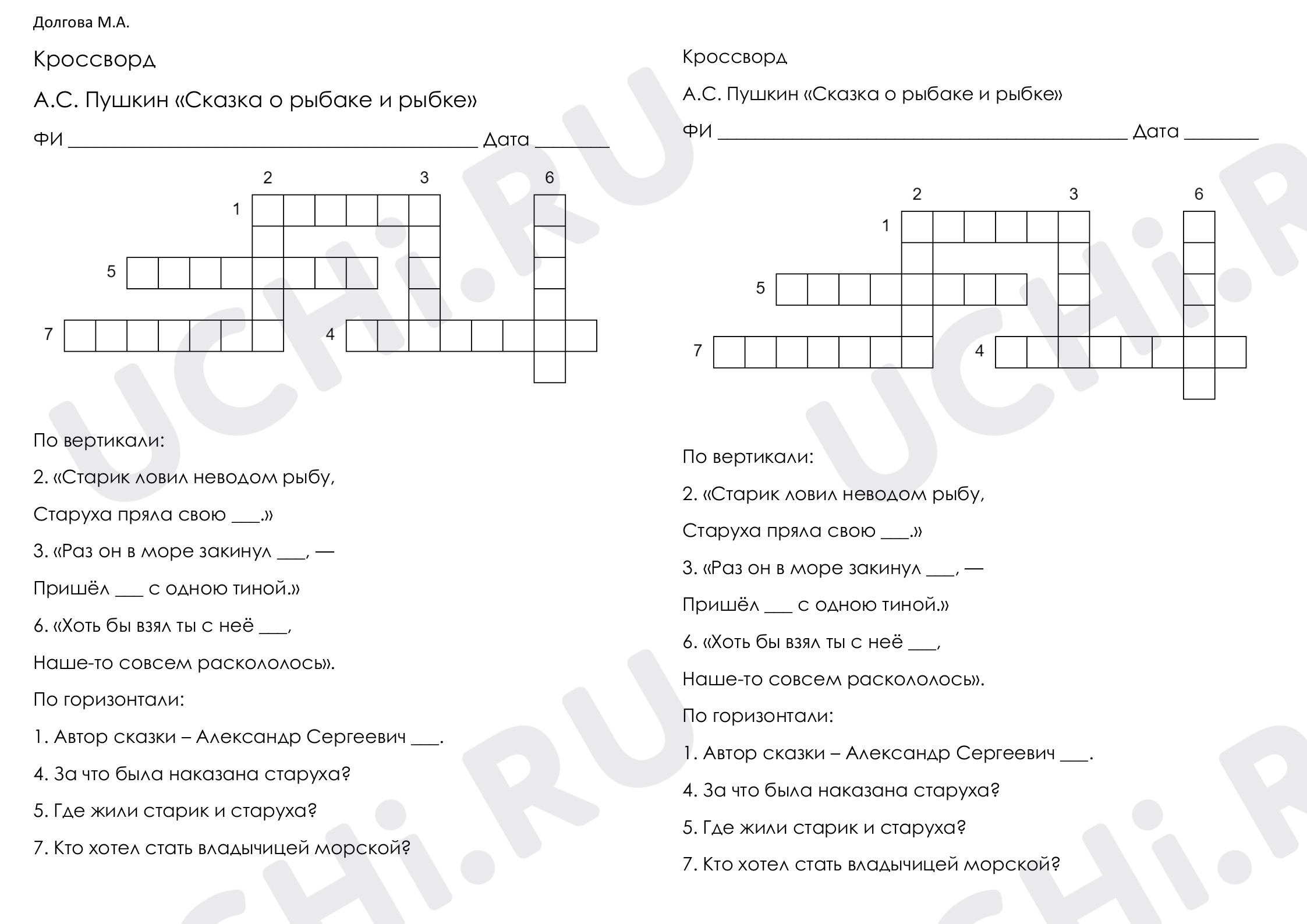 Долгова М.А.

Кроссворд

А.С. Пушкин «Сказка о рыбаке и рыбке»

ФИ ____ Дата ____

2
3
6
1
5
7
4

По вертикали:

2. «Старик ловил неводом рыбу,

Старуха пряла свою ____.»

3. «Раз он в море закинул ____, —

Пришёл ____ с одною тиной.»

6. «Хоть бы взял ты с неё ____,

Наше-то совсем раскололось».

По горизонтали:

1. Автор сказки – Александр Сергеевич ____.

4. За что была наказана старуха?

5. Где жили старик и старуха?

7. Кто хотел стать владычицей морской?

Кроссворд

А.С. Пушкин «Сказка о рыбаке и рыбке»

ФИ ____ Дата ____

2
3
6
1
5
7
4

По вертикали:

2. «Старик ловил неводом рыбу,

Старуха пряла свою ____.»

3. «Раз он в море закинул ____, —

Пришёл ____ с одною тиной.»

6. «Хоть бы взял ты с неё ____,

Наше-то совсем раскололось».

По горизонтали:

1. Автор сказки – Александр Сергеевич ____.

4. За что была наказана старуха?

5. Где жили старик и старуха?

7. Кто хотел стать владычицей морской?

UCHi.RU